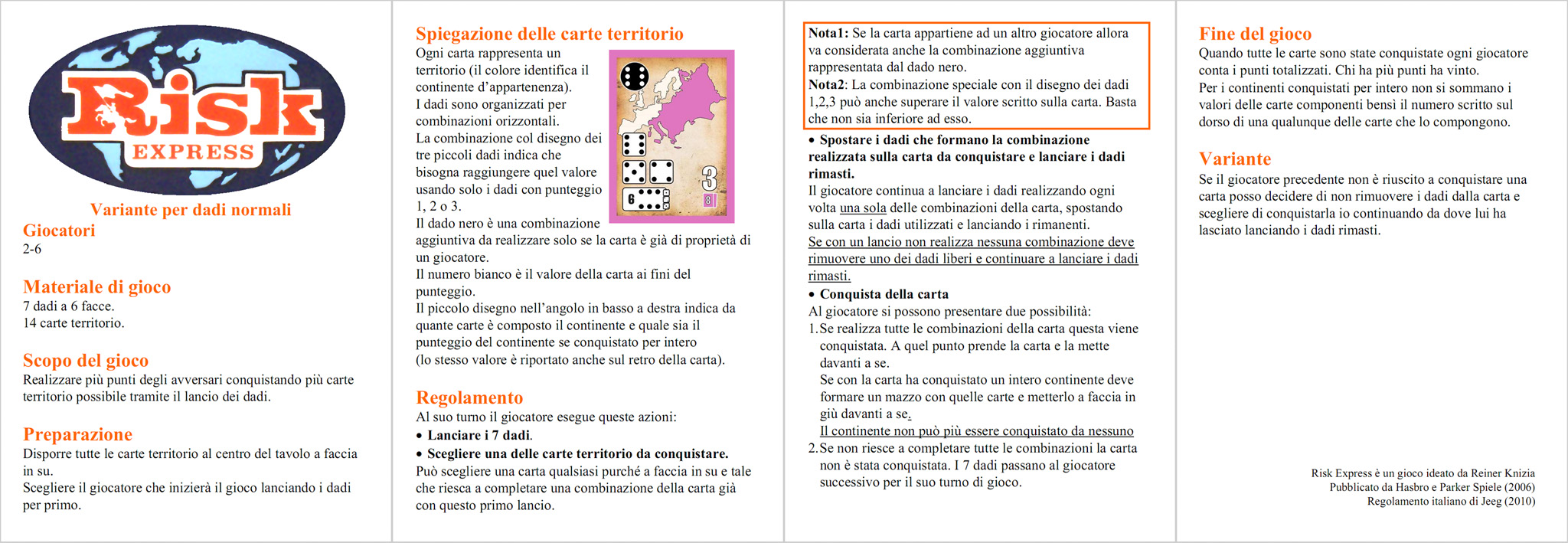 Risk
EXPRESS

Variante per dadi normali

Giocatori
2-6

Materiale di gioco
7 dadi a 6 facce.
14 carte territorio.

Scopo del gioco
Realizzare più punti degli avversari conquistando più carte territorio possibile tramite il lancio dei dadi.

Preparazione
Disporre tutte le carte territorio al centro del tavolo a faccia in su.
Scegliere il giocatore che inizierà il gioco lanciando i dadi per primo.

Spiegazione delle carte territorio
Ogni carta rappresenta un territorio (il colore identifica il continente d'appartenenza).
I dadi sono organizzati per combinazioni orizzontali.
La combinazione col disegno dei tre piccoli dadi indica che bisogna raggiungere quel valore usando solo i dadi con punteggio 1, 2 o 3.
Il dado nero è una combinazione aggiuntiva da realizzare solo se la carta è già di proprietà di un giocatore.
Il numero bianco è il valore della carta ai fini del punteggio.
Il piccolo disegno nell'angolo in basso a destra indica da quante carte è composto il continente e quale sia il punteggio del continente se conquistato per intero
(lo stesso valore è riportato anche sul retro della carta).

6
3
8

Regolamento
Al suo turno il giocatore esegue queste azioni:
• Lanciare i 7 dadi.
• Scegliere una delle carte territorio da conquistare.
Può scegliere una carta qualsiasi purché a faccia in su e tale che riesca a completare una combinazione della carta già con questo primo lancio.

Nota1: Se la carta appartiene ad un altro giocatore allora va considerata anche la combinazione aggiuntiva rappresentata dal dado nero.
Nota2: La combinazione speciale con il disegno dei dadi 1,2,3 può anche superare il valore scritto sulla carta. Basta che non sia inferiore ad esso.

• Spostare i dadi che formano la combinazione realizzata sulla carta da conquistare e lanciare i dadi rimasti.
Il giocatore continua a lanciare i dadi realizzando ogni volta una sola delle combinazioni della carta, spostando sulla carta i dadi utilizzati e lanciando i rimanenti.
Se con un lancio non realizza nessuna combinazione deve rimuovere uno dei dadi liberi e continuare a lanciare i dadi rimasti.
• Conquista della carta
Al giocatore si possono presentare due possibilità:
1. Se realizza tutte le combinazioni della carta questa viene conquistata. A quel punto prende la carta e la mette davanti a se.
Se con la carta ha conquistato un intero continente deve formare un mazzo con quelle carte e metterlo a faccia in giù davanti a se.
Il continente non può più essere conquistato da nessuno
2. Se non riesce a completare tutte le combinazioni la carta non è stata conquistata. I 7 dadi passano al giocatore successivo per il suo turno di gioco.

Fine del gioco
Quando tutte le carte sono state conquistate ogni giocatore conta i punti totalizzati. Chi ha più punti ha vinto.
Per i continenti conquistati per intero non si sommano i valori delle carte componenti bensì il numero scritto sul dorso di una qualunque delle carte che lo compongono.

Variante
Se il giocatore precedente non è riuscito a conquistare una carta posso decidere di non rimuovere i dadi dalla carta e scegliere di conquistarla io continuando da dove lui ha lasciato lanciando i dadi rimasti.

Risk Express è un gioco ideato da Reiner Knizia
Pubblicato da Hasbro e Parker Spiele (2006)
Regolamento italiano di Jeeg (2010)